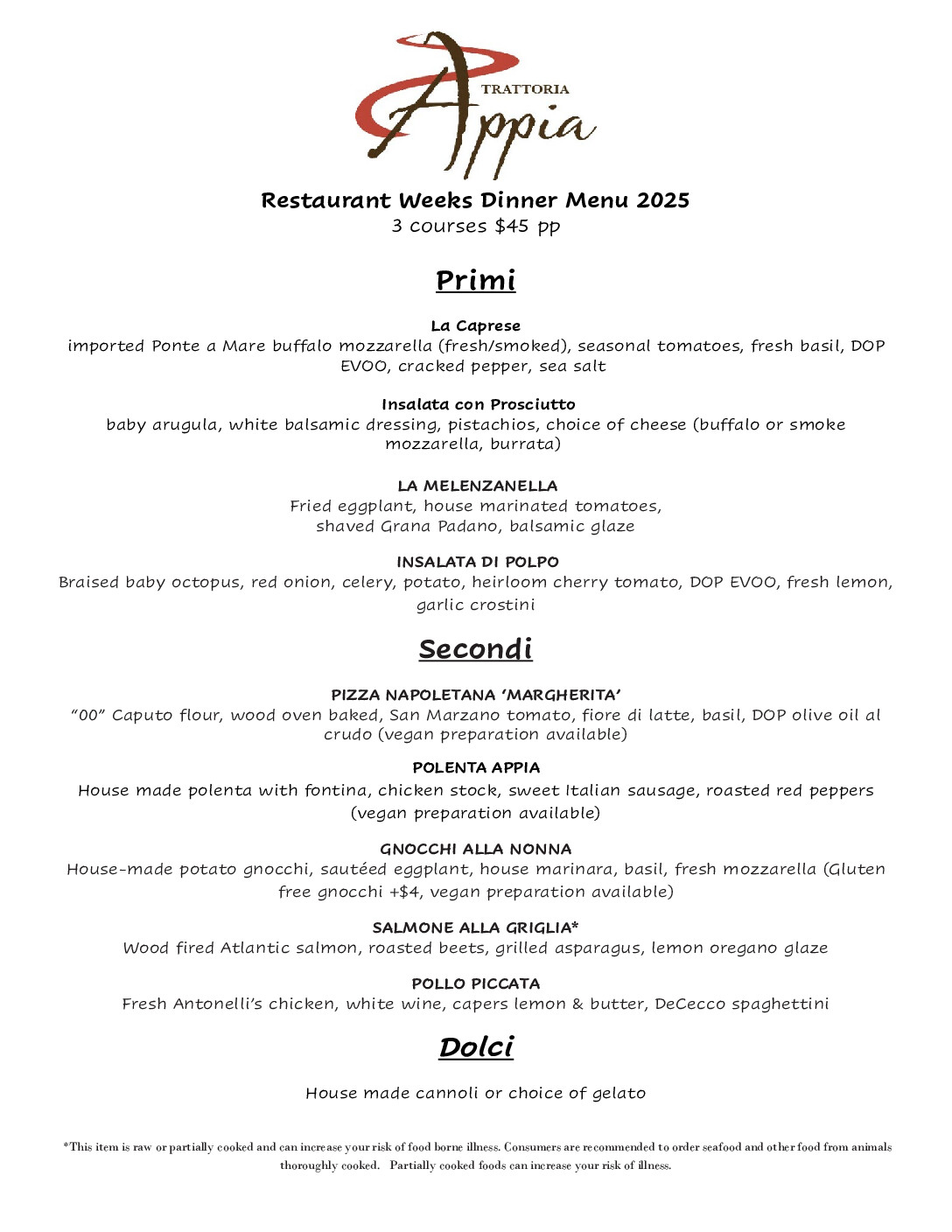 TRATTORIA
Appia

Restaurant Weeks Dinner Menu 2025
3 courses $45 pp

Primi

La Caprese
imported Ponte a Mare buffalo mozzarella (fresh/smoked), seasonal tomatoes, fresh basil, DOP EVOO, cracked pepper, sea salt

Insalata con Prosciutto
baby arugula, white balsamic dressing, pistachios, choice of cheese (buffalo or smoke mozzarella, burrata)

LA MELENZANELLA
Fried eggplant, house marinated tomatoes, shaved Grana Padano, balsamic glaze

INSALATA DI POLPO
Braised baby octopus, red onion, celery, potato, heirloom cherry tomato, DOP EVOO, fresh lemon, garlic crostini

Secondi

PIZZA NAPOLETANA 'MARGHERITA'
"00" Caputo flour, wood oven baked, San Marzano tomato, fiore di latte, basil, DOP olive oil al crudo (vegan preparation available)

POLENTA APPIA
House made polenta with fontina, chicken stock, sweet Italian sausage, roasted red peppers (vegan preparation available)

GNOCCHI ALLA NONNA
House-made potato gnocchi, sautéed eggplant, house marinara, basil, fresh mozzarella (Gluten free gnocchi +$4, vegan preparation available)

SALMONE ALLA GRIGLIA*
Wood fired Atlantic salmon, roasted beets, grilled asparagus, lemon oregano glaze

POLLO PICCATA
Fresh Antonelli's chicken, white wine, capers lemon & butter, DeCecco spaghettini

Dolci

House made cannoli or choice of gelato

*This item is raw or partially cooked and can increase your risk of food borne illness. Consumers are recommended to order seafood and other food from animals thoroughly cooked. Partially cooked foods can increase your risk of illness.